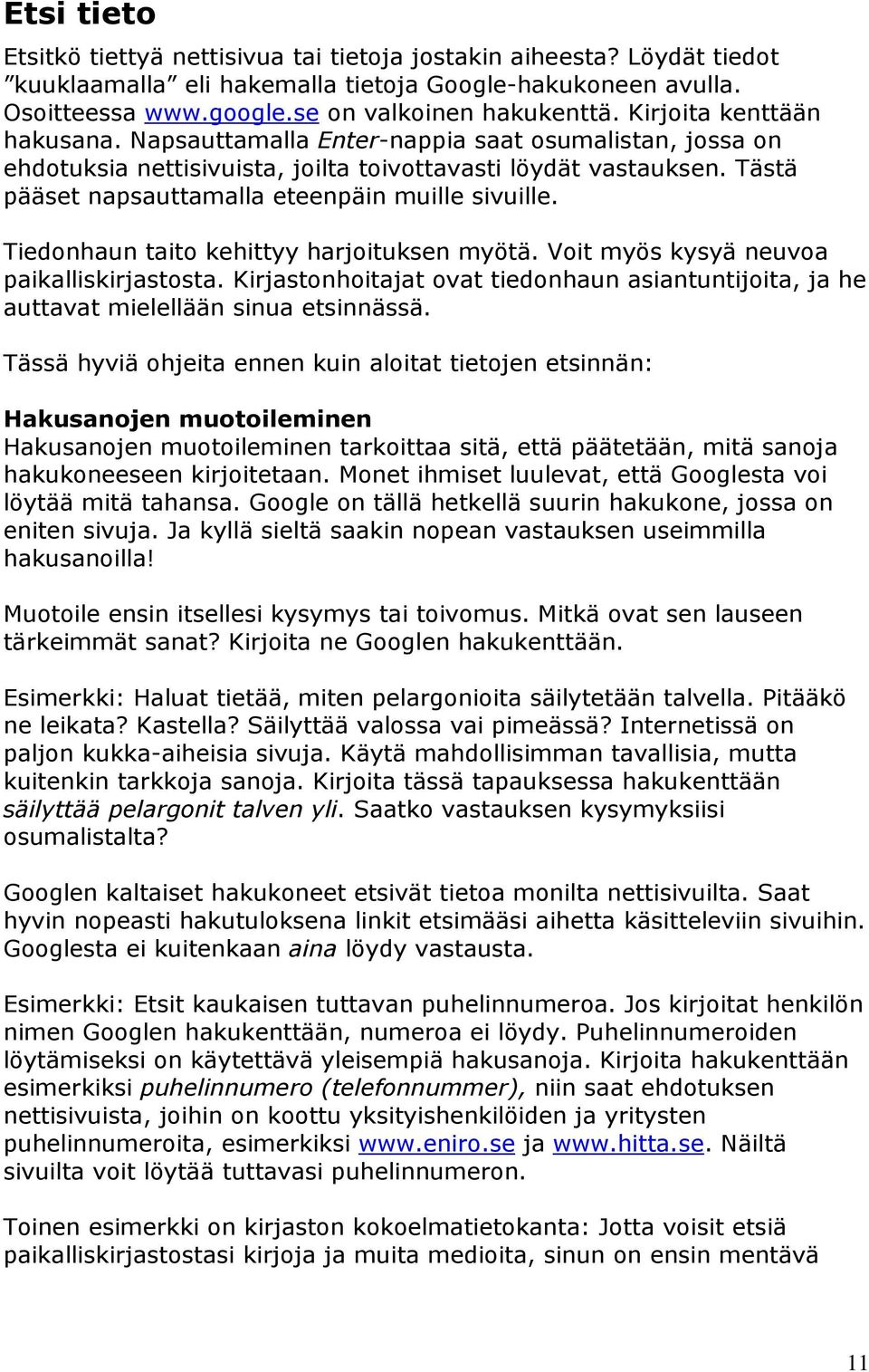 Etsi tieto

Etsitkö tiettyä nettisivua tai tietoja jostakin aiheesta? Löydät tiedot ”kuuklaamalla” eli hakemalla tietoja Google-hakukoneen avulla. Osoitteessa www.google.se on valkoinen hakukenttä. Kirjoita kenttään hakusana. Napsauttamalla Enter-nappia saat osumalistan, jossa on ehdotuksia nettisivuista, joilta toivottavasti löydät vastauksen. Tästä pääset napsauttamalla eteenpäin muille sivuille.

Tiedonhaun taito kehittyy harjoituksen myötä. Voit myös kysyä neuvoa paikalliskirjastosta. Kirjastonhoitajat ovat tiedonhaun asiantuntijoita, ja he auttavat mielellään sinua etsinnässä.

Tässä hyviä ohjeita ennen kuin aloitat tietojen etsinnän:

Hakusanojen muotoileminen
Hakusanojen muotoileminen tarkoittaa sitä, että päätetään, mitä sanoja hakukoneeseen kirjoitetaan. Monet ihmiset luulevat, että Googlesta voi löytää mitä tahansa. Google on tällä hetkellä suurin hakukone, jossa on eniten sivuja. Ja kyllä sieltä saakin nopean vastauksen useimmilla hakusanoilla!

Muotoile ensin itsellesi kysymys tai toivomus. Mitkä ovat sen lauseen tärkeimmät sanat? Kirjoita ne Googlen hakukenttään.

Esimerkki: Haluat tietää, miten pelargonioita säilytetään talvella. Pitääkö ne leikata? Kastella? Säilyttää valossa vai pimeässä? Internetissä on paljon kukka-aiheisia sivuja. Käytä mahdollisimman tavallisia, mutta kuitenkin tarkkoja sanoja. Kirjoita tässä tapauksessa hakukenttään säilyttää pelargonit talven yli. Saatko vastauksen kysymyksiisi osumalistalta?

Googlen kaltaiset hakukoneet etsivät tietoa monilta nettisivuilta. Saat hyvin nopeasti hakutuloksena linkit etsimääsi aihetta käsitteleviin sivuihin. Googlesta ei kuitenkaan aina löydy vastausta.

Esimerkki: Etsit kaukaisen tuttavan puhelinnumeroa. Jos kirjoitat henkilön nimen Googlen hakukenttään, numeroa ei löydy. Puhelinnumeroiden löytämiseksi on käytettävä yleisempiä hakusanoja. Kirjoita hakukenttään esimerkiksi puhelinnumero (telefonnummer), niin saat ehdotuksen nettisivuista, joihin on koottu yksityishenkilöiden ja yritysten puhelinnumeroita, esimerkiksi www.eniro.se ja www.hitta.se. Näiltä sivuilta voit löytää tuttavasi puhelinnumeron.

Toinen esimerkki on kirjaston kokoelmatietokanta: Jotta voisit etsiä paikalliskirjastostasi kirjoja ja muita medioita, sinun on ensin mentävä

11